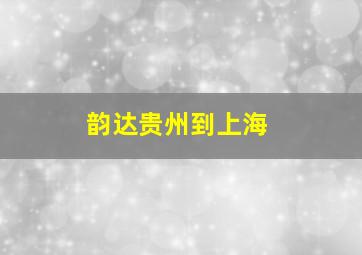 韵达贵州到上海